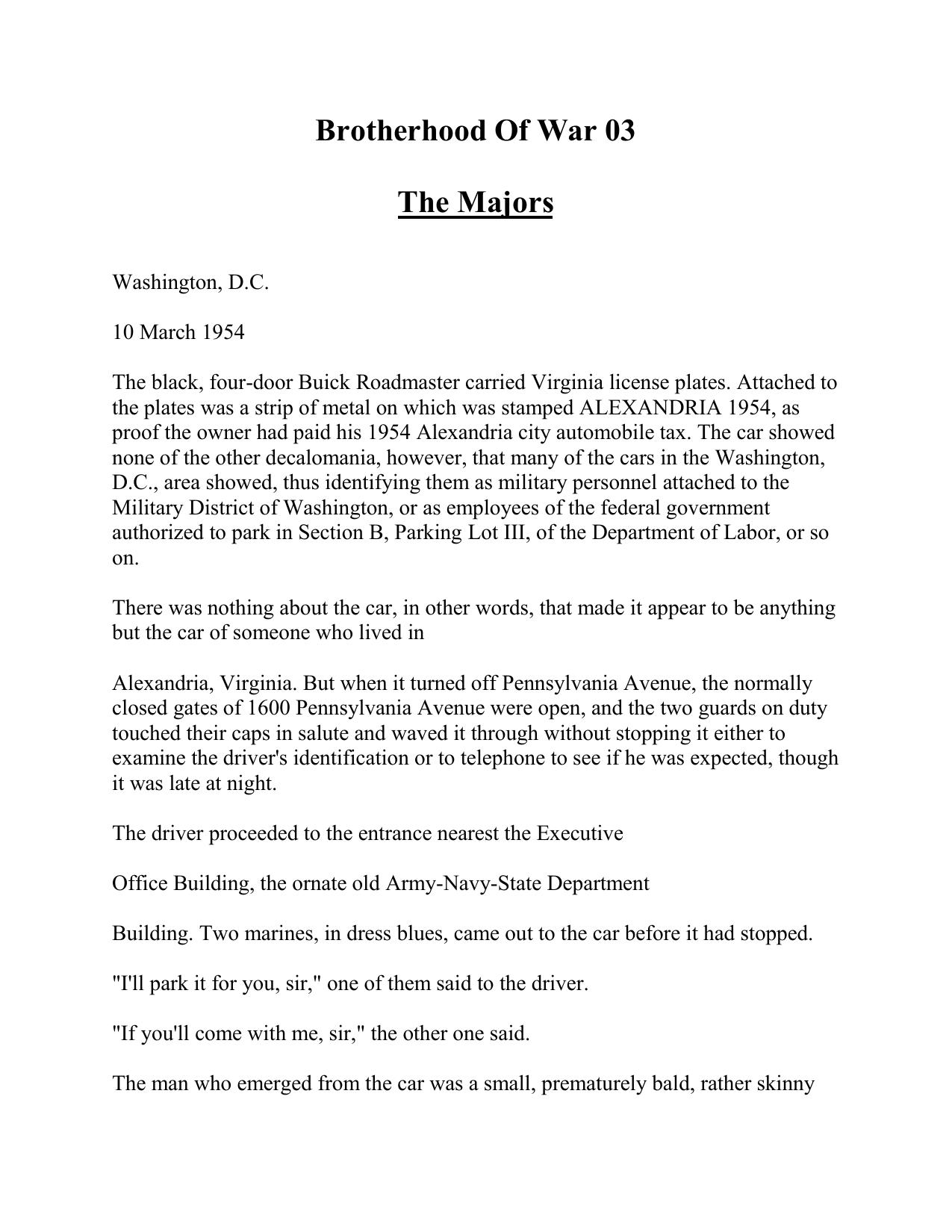 Brotherhood Of War 03

The Majors

Washington, D.C.

10 March 1954

The black, four-door Buick Roadmaster carried Virginia license plates. Attached to the plates was a strip of metal on which was stamped ALEXANDRIA 1954, as proof the owner had paid his 1954 Alexandria city automobile tax. The car showed none of the other decalomania, however, that many of the cars in the Washington, D.C., area showed, thus identifying them as military personnel attached to the Military District of Washington, or as employees of the federal government authorized to park in Section B, Parking Lot III, of the Department of Labor, or so on.

There was nothing about the car, in other words, that made it appear to be anything but the car of someone who lived in

Alexandria, Virginia. But when it turned off Pennsylvania Avenue, the normally closed gates of 1600 Pennsylvania Avenue were open, and the two guards on duty touched their caps in salute and waved it through without stopping it either to examine the driver's identification or to telephone to see if he was expected, though it was late at night.

The driver proceeded to the entrance nearest the Executive

Office Building, the ornate old Army-Navy-State Department

Building. Two marines, in dress blues, came out to the car before it had stopped.

"I'll park it for you, sir," one of them said to the driver.

"If you'll come with me, sir," the other one said.

The man who emerged from the car was a small, prematurely bald, rather skinny